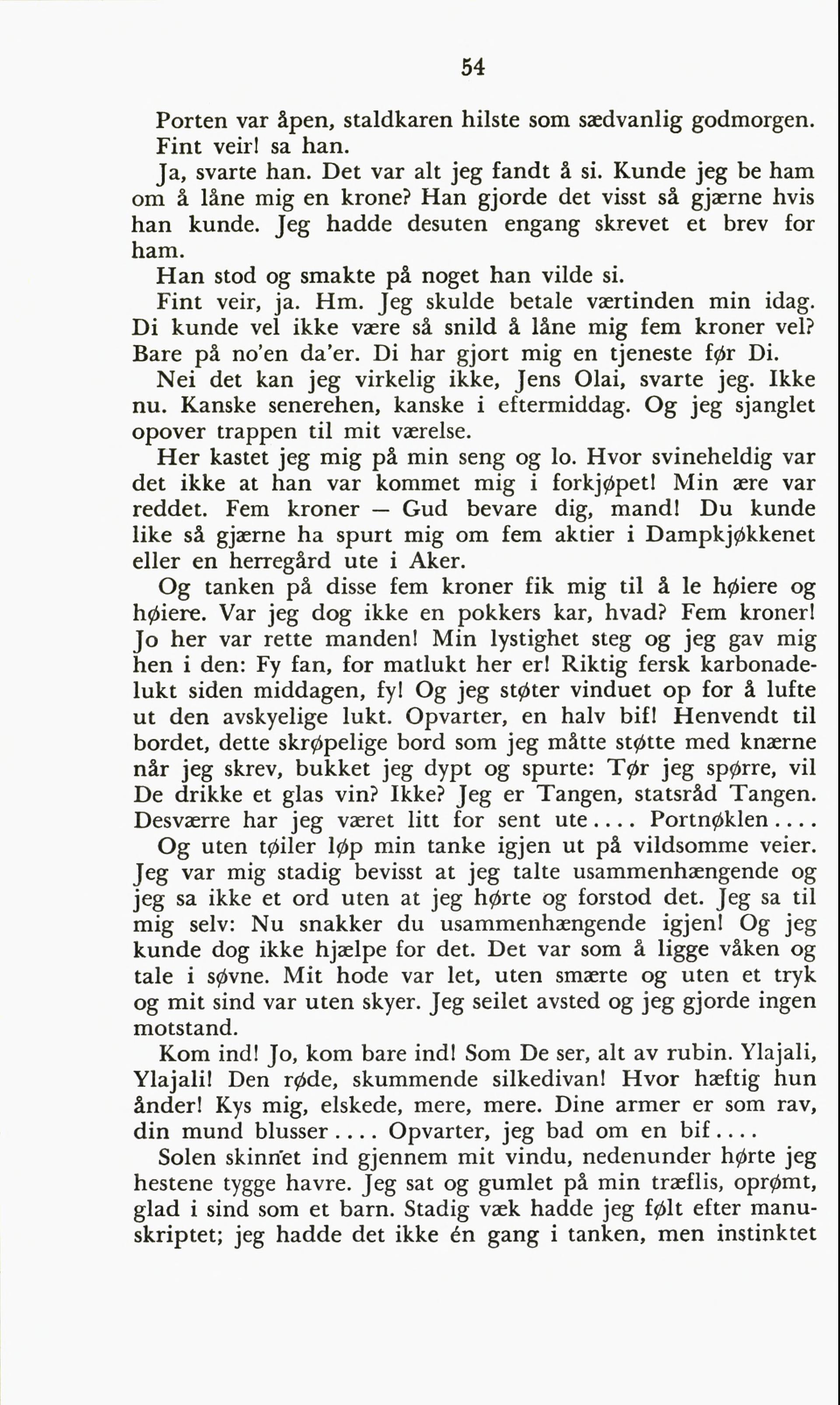 54

Porten var åpen, staldkaren hilste som sædvanlig godmorgen. Fint veir! sa han.

Ja, svarte han. Det var alt jeg fandt å si. Kunde jeg be ham om å låne mig en krone? Han gjorde det visst så gjærne hvis han kunde. Jeg hadde desuten engang skrevet et brev for ham.

Han stod og smakte på noget han vilde si.

Fint veir, ja. Hm. Jeg skulde betale værtinden min idag. Di kunde vel ikke være så snild å låne mig fem kroner vel? Bare på no'en da'er. Di har gjort mig en tjeneste før Di.

Nei det kan jeg virkelig ikke, Jens Olai, svarte jeg. Ikke nu. Kanske senerehen, kanske i eftermiddag. Og jeg sjanglet opover trappen til mit værelse.

Her kastet jeg mig på min seng og lo. Hvor svineheldig var det ikke at han var kommet mig i forkjøpet! Min ære var reddet. Fem kroner — Gud bevare dig, mand! Du kunde like så gjærne ha spurt mig om fem aktier i Dampkjøkkenet eller en herregård ute i Aker.

Og tanken på disse fem kroner fik mig til å le høiere og høiere. Var jeg dog ikke en pokkers kar, hvad? Fem kroner! Jo her var rette manden! Min lystighet steg og jeg gav mig hen i den: Fy fan, for matlukt her er! Riktig fersk karbonadelukt siden middagen, fy! Og jeg støter vinduet op for å lufte ut den avskyelige lukt. Opvarter, en halv bif! Henvendt til bordet, dette skrøpelige bord som jeg måtte støtte med knærne når jeg skrev, bukket jeg dypt og spurte: Tør jeg spørre, vil De drikke et glas vin? Ikke? Jeg er Tangen, statsråd Tangen. Desværre har jeg været litt for sent ute.... Portnøklen....

Og uten tøiler løp min tanke igjen ut på vildsomme veier. Jeg var mig stadig bevisst at jeg talte usammenhængende og jeg sa ikke et ord uten at jeg hørte og forstod det. Jeg sa til mig selv: Nu snakker du usammenhængende igjen! Og jeg kunde dog ikke hjælpe for det. Det var som å ligge våken og tale i søvne. Mit hode var let, uten smærte og uten et tryk og mit sind var uten skyer. Jeg seilet avsted og jeg gjorde ingen motstand.

Kom ind! Jo, kom bare ind! Som De ser, alt av rubin. Ylajali, Ylajali! Den røde, skummende silkedivan! Hvor hæftig hun ånder! Kys mig, elskede, mere, mere. Dine armer er som rav, din mund blusser.... Opvarter, jeg bad om en bif....

Solen skinnet ind gjennem mit vindu, nedenunder hørte jeg hestene tygge havre. Jeg sat og gumlet på min træflis, oprømt, glad i sind som et barn. Stadig væk hadde jeg følt efter manuskriptet; jeg hadde det ikke én gang i tanken, men instinktet